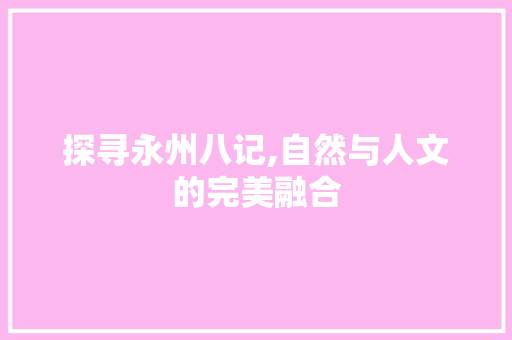 探寻永州八记,自然与人文的完美融合